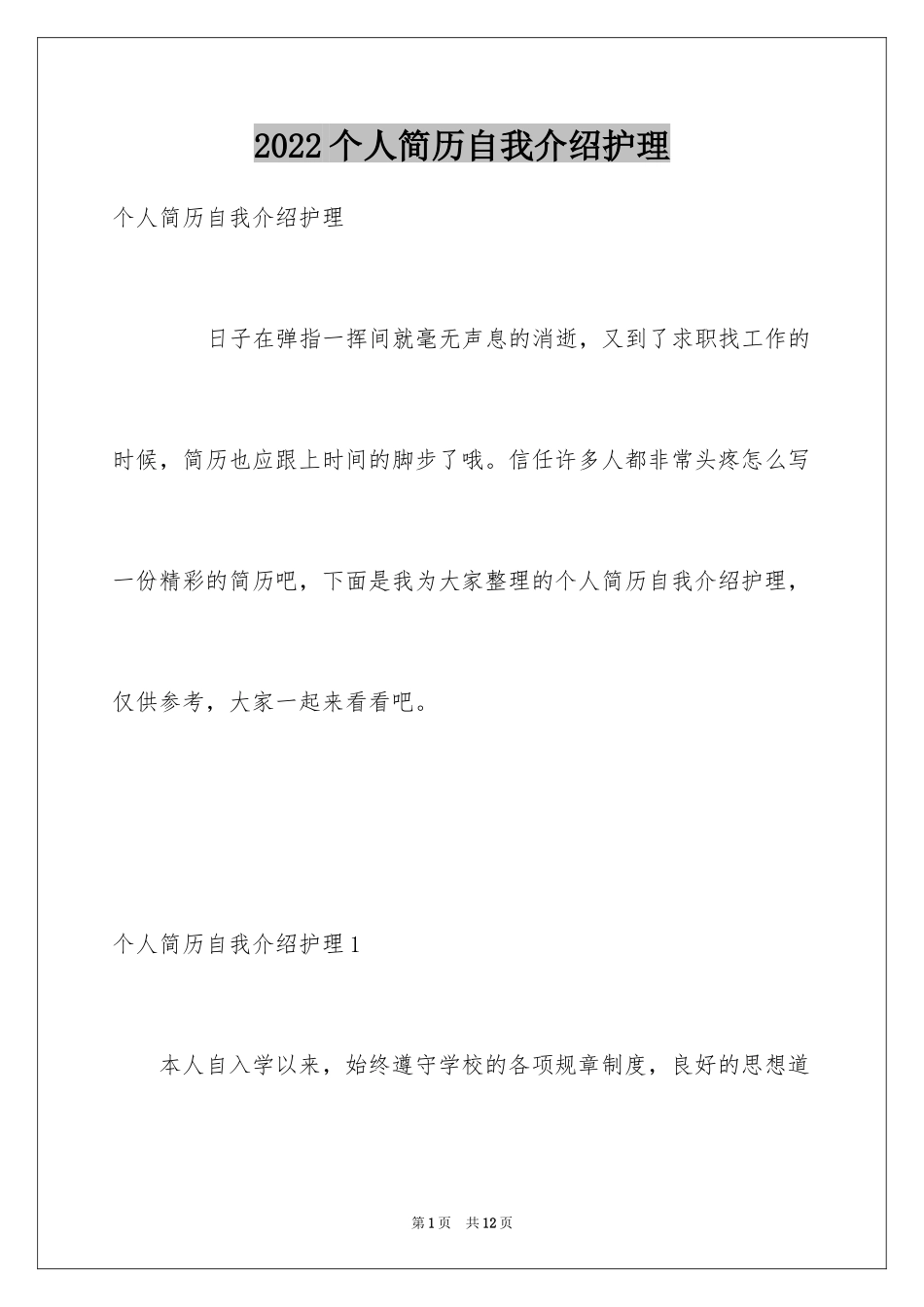 2022个人简历自我介绍护理

个人简历自我介绍护理

日子在弹指一挥间就毫无声息的消逝，又到了求职找工作的时候，简历也应跟上时间的脚步了哦。信任许多人都非常头疼怎么写一份精彩的简历吧，下面是我为大家整理的个人简历自我介绍护理，仅供参考，大家一起来看看吧。

个人简历自我介绍护理1

本人自入学以来，始终遵守学校的各项规章制度，良好的思想道

第1页 共12页